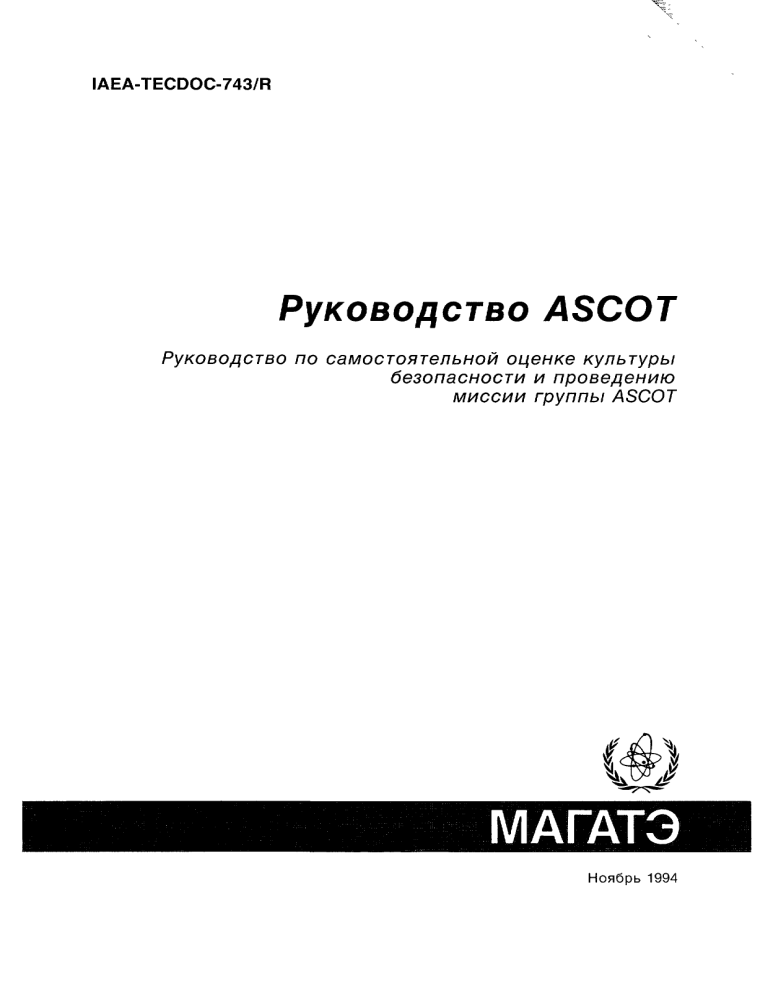 IAEA-TECDOC-743/R

Руководство ASCOT

Руководство по самостоятельной оценке культуры безопасности и проведению миссии группы ASCOT

МАГАТЭ

Ноябрь 1994